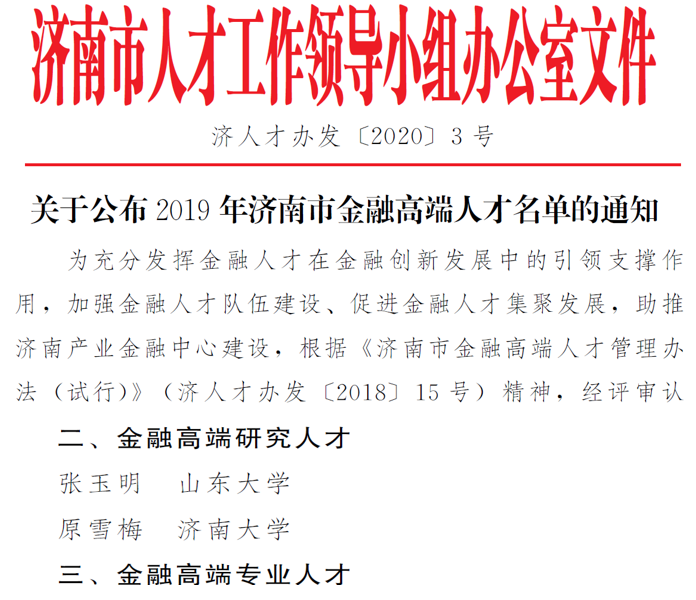 济南市人才工作领导小组办公室文件

济人才办发〔2020〕3号

关于公布2019年济南市金融高端人才名单的通知

为充分发挥金融人才在金融创新发展中的引领支撑作用，加强金融人才队伍建设、促进金融人才集聚发展，助推济南产业金融中心建设，根据《济南市金融高端人才管理办法（试行）》（济人才办发〔2018〕15号）精神，经评审认

二、金融高端研究人才

张玉明 山东大学

原雪梅 济南大学

三、金融高端专业人才